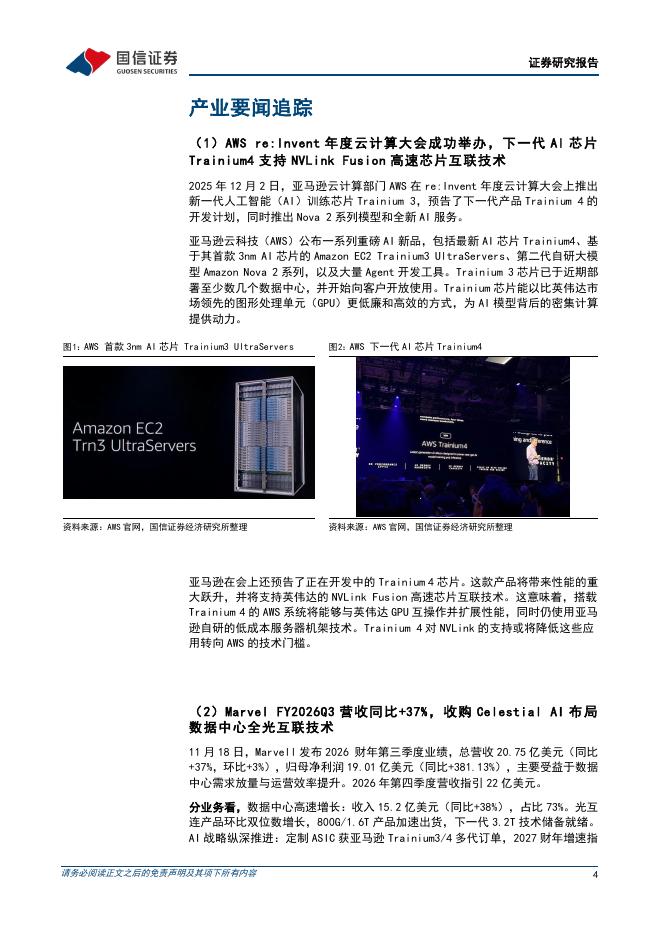 国信证券
GUOSEN SECURITIES

证券研究报告

产业要闻追踪

（1）AWS re:Invent 年度云计算大会成功举办，下一代 AI 芯片 Trainium4 支持 NVLink Fusion 高速芯片互联技术

2025 年 12 月 2 日，亚马逊云计算部门 AWS 在 re:Invent 年度云计算大会上推出新一代人工智能（AI）训练芯片 Trainium 3，预告了下一代产品 Trainium 4 的开发计划，同时推出 Nova 2 系列模型和全新 AI 服务。

亚马逊云科技（AWS）公布一系列重磅 AI 新品，包括最新 AI 芯片 Trainium4、基于其首款 3nm AI 芯片的 Amazon EC2 Trainium3 UltraServers、第二代自研大模型 Amazon Nova 2 系列，以及大量 Agent 开发工具。Trainium 3 芯片已于近期部署至少数几个数据中心，并开始向客户开放使用。Trainium 芯片能以比英伟达市场领先的图形处理单元（GPU）更低廉和高效的方式，为 AI 模型背后的密集计算提供动力。

图1：AWS 首款 3nm AI 芯片 Trainium3 UltraServers

Amazon EC2
Trn3 UltraServers

资料来源：AWS 官网，国信证券经济研究所整理

图2：AWS 下一代 AI 芯片 Trainium4

AWS Trainium4

资料来源：AWS 官网、国信证券经济研究所整理

亚马逊在会上还预告了正在开发中的 Trainium 4 芯片。这款产品将带来性能的重大跃升，并将支持英伟达的 NVLink Fusion 高速芯片互联技术。这意味着，搭载 Trainium 4 的 AWS 系统将能够与英伟达 GPU 互操作并扩展性能，同时仍使用亚马逊自研的低成本服务器机架技术。Trainium 4 对 NVLink 的支持或将降低这些应用转向 AWS 的技术门槛。

（2）Marvel FY2026Q3 营收同比+37%，收购 Celestial AI 布局数据中心全光互联技术

11 月 18 日，Marvell 发布 2026 财年第三季度业绩，总营收 20.75 亿美元（同比+37%，环比+3%），归母净利润 19.01 亿美元（同比+381.13%），主要受益于数据中心需求放量与运营效率提升。2026 年第四季度营收指引 22 亿美元。

分业务看，数据中心高速增长：收入 15.2 亿美元（同比+38%），占比 73%。光互连产品环比双位数增长，800G/1.6T 产品加速出货，下一代 3.2T 技术储备就绪。AI 战略纵深推进：定制 ASIC 获亚马逊 Trainium3/4 多代订单，2027 财年增速指

请务必阅读正文之后的免责声明及其项下所有内容

4